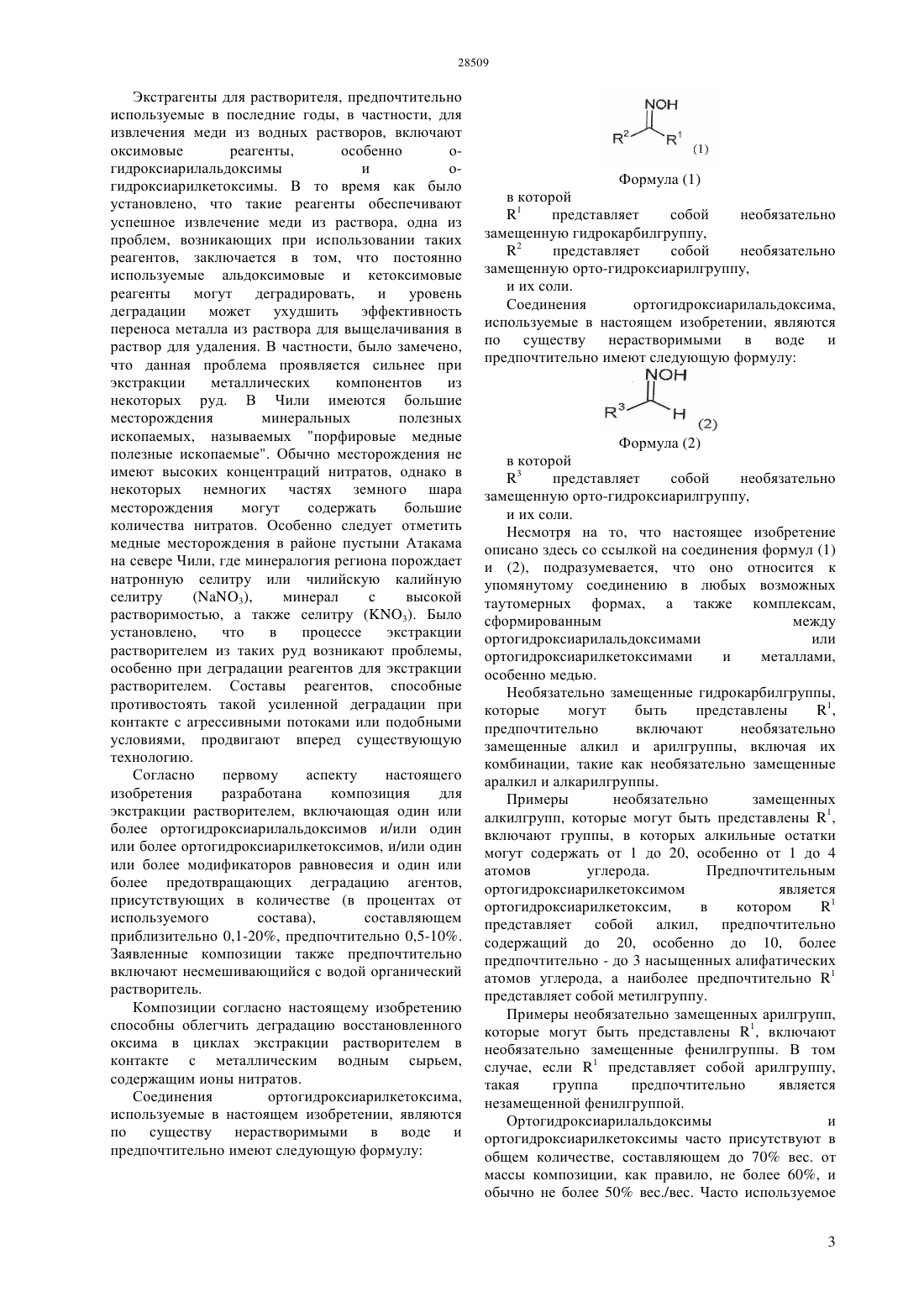 28509

Экстрагенты для растворителя, предпочтительно используемые в последние годы, в частности, для извлечения меди из водных растворов, включают оксимовые реагенты, особенно о-гидроксиарилальдоксимы и о-гидроксиарилкетоксимы. В то время как было установлено, что такие реагенты обеспечивают успешное извлечение меди из раствора, одна из проблем, возникающих при использовании таких реагентов, заключается в том, что постоянно используемые альдоксимовые и кетоксимовые реагенты могут деградировать, и уровень деградации может ухудшить эффективность переноса металла из раствора для выщелачивания в раствор для удаления. В частности, было замечено, что данная проблема проявляется сильнее при экстракции металлических компонентов из некоторых руд. В Чили имеются большие месторождения минеральных полезных ископаемых, называемых "порфировые медные полезные ископаемые". Обычно месторождения не имеют высоких концентраций нитратов, однако в некоторых немногих частях земного шара месторождения могут содержать большие количества нитратов. Особенно следует отметить медные месторождения в районе пустыни Атакама на севере Чили, где минералогия региона порождает натронную селитру или чилийскую калийную селитру ($NaNO_3$), минерал с высокой растворимостью, а также селитру ($KNO_3$). Было установлено, что в процессе экстракции растворителем из таких руд возникают проблемы, особенно при деградации реагентов для экстракции растворителем. Составы реагентов, способные противостоять такой усиленной деградации при контакте с агрессивными потоками или подобными условиями, продвигают вперед существующую технологию.

Согласно первому аспекту настоящего изобретения разработана композиция для экстракции растворителем, включающая один или более ортогидроксиарилальдоксимов и/или один или более ортогидроксиарилкетоксимов, и/или один или более модификаторов равновесия и один или более предотвращающих деградацию агентов, присутствующих в количестве (в процентах от используемого состава), составляющем приблизительно 0,1-20%, предпочтительно 0,5-10%. Заявленные композиции также предпочтительно включают несмешивающийся с водой органический растворитель.

Композиции согласно настоящему изобретению способны облегчить деградацию восстановленного оксима в циклах экстракции растворителем в контакте с металлическим водным сырьем, содержащим ионы нитратов.

Соединения ортогидроксиарилкетоксима, используемые в настоящем изобретении, являются по существу нерастворимыми в воде и предпочтительно имеют следующую формулу:

NOH
$R^2$ $R^1$ (1)

Формула (1)

в которой

$R^1$ представляет собой необязательно замещенную гидрокарбилгруппу,

$R^2$ представляет собой необязательно замещенную орто-гидроксиарилгруппу,

и их соли.

Соединения ортогидроксиарилальдоксима, используемые в настоящем изобретении, являются по существу нерастворимыми в воде и предпочтительно имеют следующую формулу:

NOH
$R^3$ H (2)

Формула (2)

в которой

$R^3$ представляет собой необязательно замещенную орто-гидроксиарилгруппу,

и их соли.

Несмотря на то, что настоящее изобретение описано здесь со ссылкой на соединения формул (1) и (2), подразумевается, что оно относится к упомянутому соединению в любых возможных таутомерных формах, а также комплексам, сформированным между ортогидроксиарилальдоксимами или ортогидроксиарилкетоксимами и металлами, особенно медью.

Необязательно замещенные гидрокарбилгруппы, которые могут быть представлены $R^1$, предпочтительно включают необязательно замещенные алкил и арилгруппы, включая их комбинации, такие как необязательно замещенные аралкил и алкарилгруппы.

Примеры необязательно замещенных алкилгрупп, которые могут быть представлены $R^1$, включают группы, в которых алкильные остатки могут содержать от 1 до 20, особенно от 1 до 4 атомов углерода. Предпочтительным ортогидроксиарилкетоксимом является ортогидроксиарилкетоксим, в котором $R^1$ представляет собой алкил, предпочтительно содержащий до 20, особенно до 10, более предпочтительно - до 3 насыщенных алифатических атомов углерода, а наиболее предпочтительно $R^1$ представляет собой метилгруппу.

Примеры необязательно замещенных арилгрупп, которые могут быть представлены $R^1$, включают необязательно замещенные фенилгруппы. В том случае, если $R^1$ представляет собой арилгруппу, такая группа предпочтительно является незамещенной фенилгруппой.

Ортогидроксиарилальдоксимы и ортогидроксиарилкетоксимы часто присутствуют в общем количестве, составляющем до 70% вес. от массы композиции, как правило, не более 60%, и обычно не более 50% вес./вес. Часто используемое

3